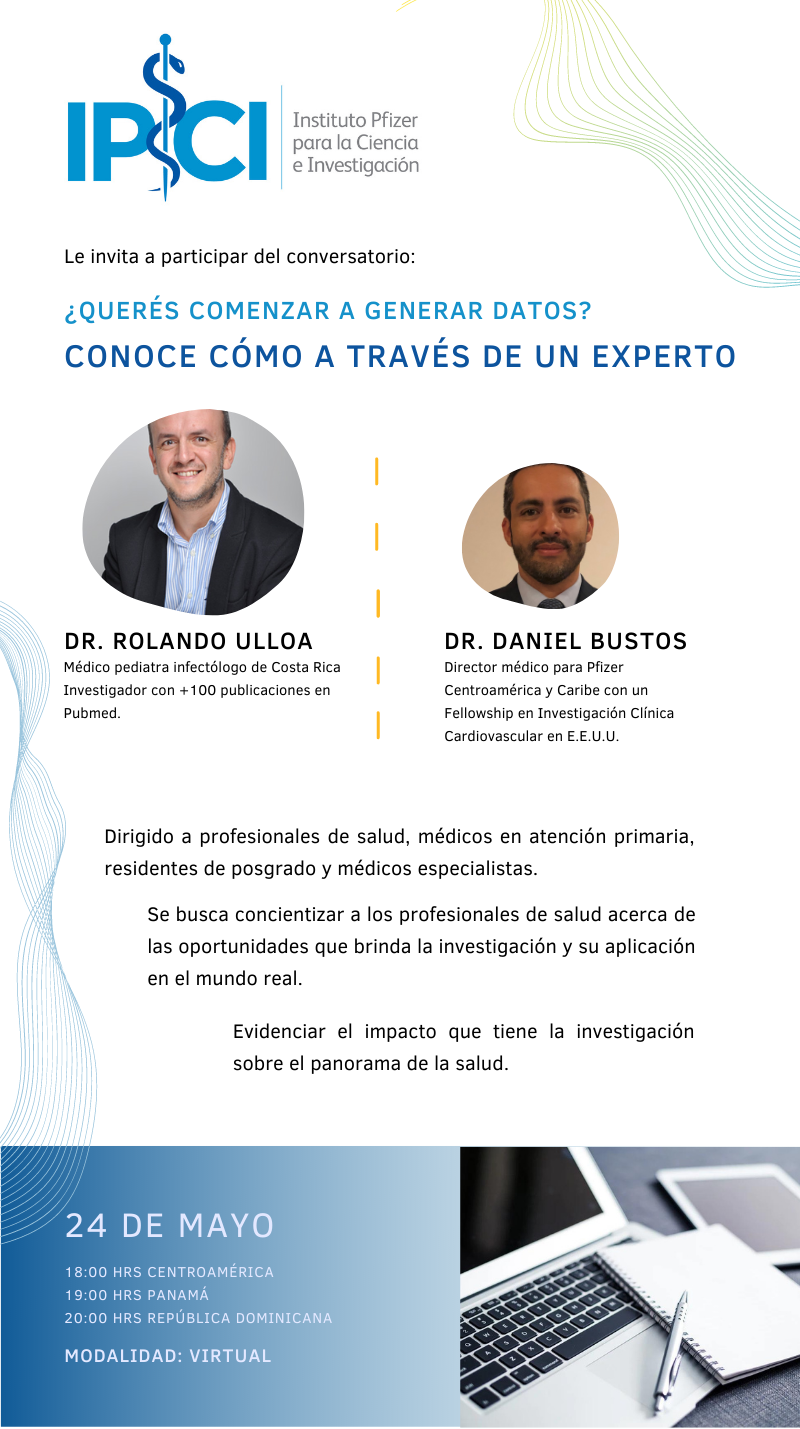 IPCI

Instituto Pfizer para la Ciencia e Investigación

Le invita a participar del conversatorio:

¿QUERÉS COMENZAR A GENERAR DATOS?
CONOCE CÓMO A TRAVÉS DE UN EXPERTO

DR. ROLANDO ULLOA
Médico pediatra infectólogo de Costa Rica
Investigador con +100 publicaciones en Pubmed.

DR. DANIEL BUSTOS
Director médico para Pfizer Centroamérica y Caribe con un Fellowship en Investigación Clínica Cardiovascular en E.E.U.U.

Dirigido a profesionales de salud, médicos en atención primaria, residentes de posgrado y médicos especialistas.

Se busca concientizar a los profesionales de salud acerca de las oportunidades que brinda la investigación y su aplicación en el mundo real.

Evidenciar el impacto que tiene la investigación sobre el panorama de la salud.

24 DE MAYO

18:00 HRS CENTROAMÉRICA
19:00 HRS PANAMÁ
20:00 HRS REPÚBLICA DOMINICANA

MODALIDAD: VIRTUAL